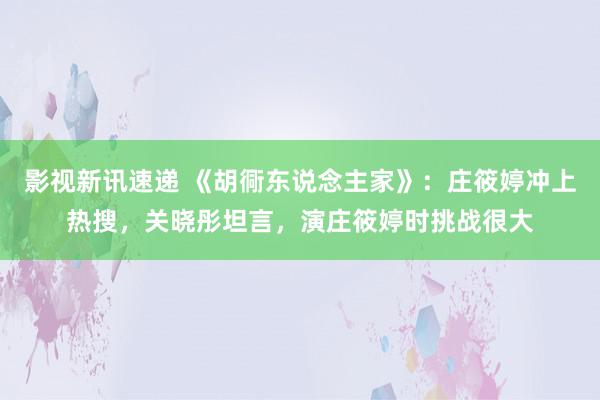 影视新讯速递 《胡衕东说念主家》：庄筱婷冲上热搜，关晓彤坦言，演庄筱婷时挑战很大